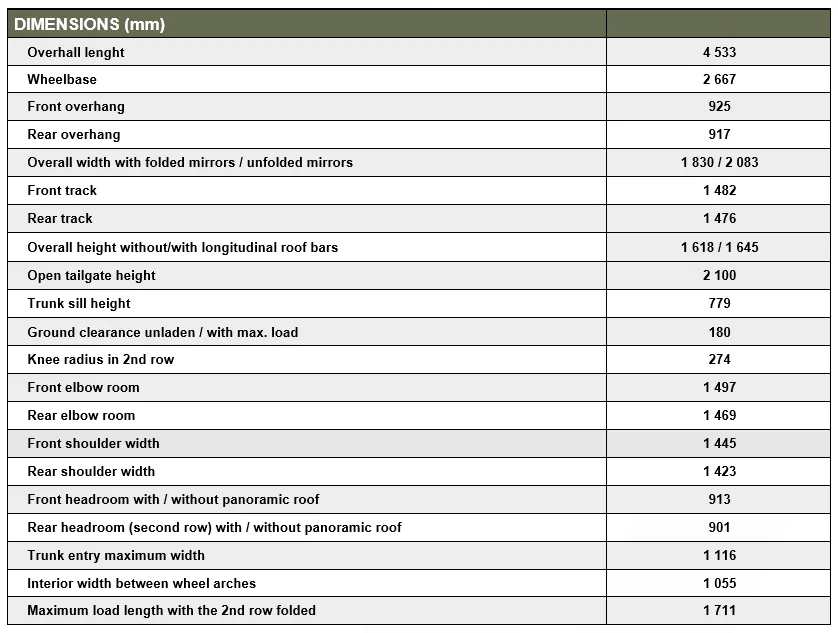 | DIMENSIONS (mm) | |
|---|---|
| Overhall lenght | 4 533 |
| Wheelbase | 2 667 |
| Front overhang | 925 |
| Rear overhang | 917 |
| Overall width with folded mirrors / unfolded mirrors | 1 830 / 2 083 |
| Front track | 1 482 |
| Rear track | 1 476 |
| Overall height without/with longitudinal roof bars | 1 618 / 1 645 |
| Open tailgate height | 2 100 |
| Trunk sill height | 779 |
| Ground clearance unladen / with max. load | 180 |
| Knee radius in 2nd row | 274 |
| Front elbow room | 1 497 |
| Rear elbow room | 1 469 |
| Front shoulder width | 1 445 |
| Rear shoulder width | 1 423 |
| Front headroom with / without panoramic roof | 913 |
| Rear headroom (second row) with / without panoramic roof | 901 |
| Trunk entry maximum width | 1 116 |
| Interior width between wheel arches | 1 055 |
| Maximum load length with the 2nd row folded | 1 711 |